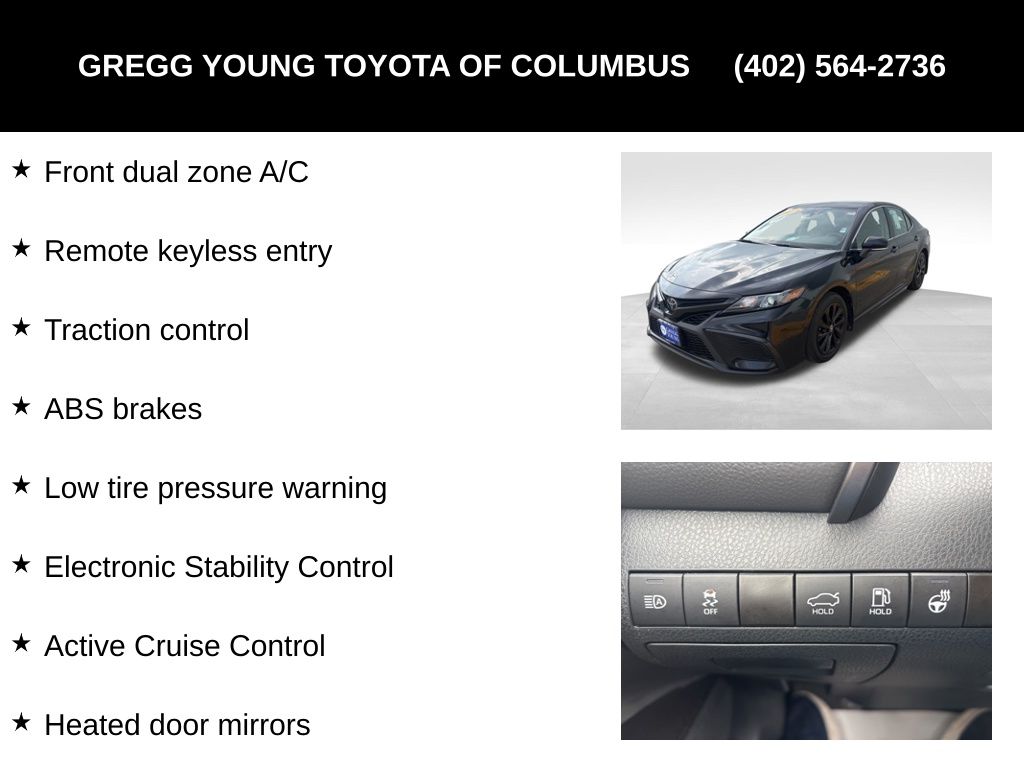 GREGG YOUNG TOYOTA OF COLUMBUS (402) 564-2736

★ Front dual zone A/C

★ Remote keyless entry

★ Traction control

★ ABS brakes

★ Low tire pressure warning

★ Electronic Stability Control

★ Active Cruise Control

★ Heated door mirrors

OFF

HOLD

HOLD